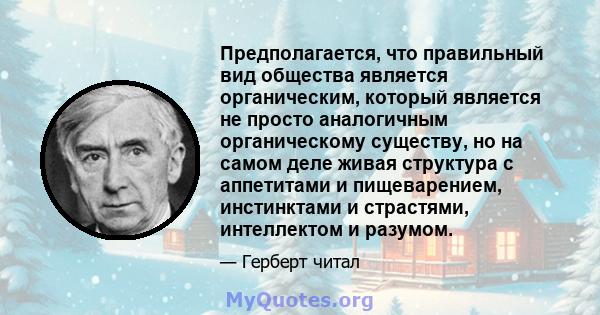 Предполагается, что правильный вид общества является органическим, который является не просто аналогичным органическому существу, но на самом деле живая структура с аппетитами и пищеварением, инстинктами и страстями, интеллектом и разумом.

— Герберт читал

MyQuotes.org